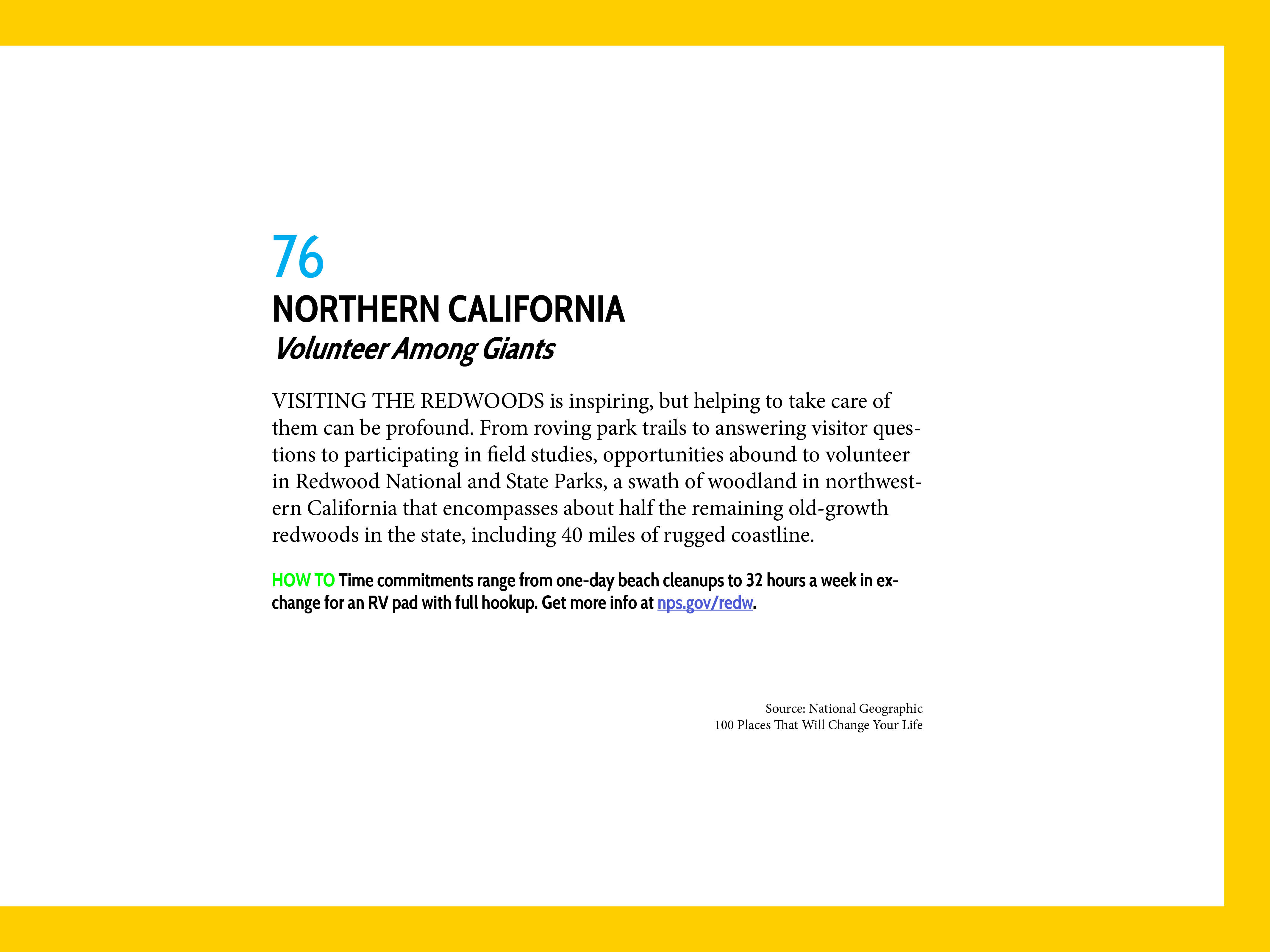 76

NORTHERN CALIFORNIA

Volunteer Among Giants

VISITING THE REDWOODS is inspiring, but helping to take care of them can be profound. From roving park trails to answering visitor questions to participating in field studies, opportunities abound to volunteer in Redwood National and State Parks, a swath of woodland in northwestern California that encompasses about half the remaining old-growth redwoods in the state, including 40 miles of rugged coastline.

HOW TO Time commitments range from one-day beach cleanups to 32 hours a week in exchange for an RV pad with full hookup. Get more info at nps.gov/redw.

Source: National Geographic
100 Places That Will Change Your Life